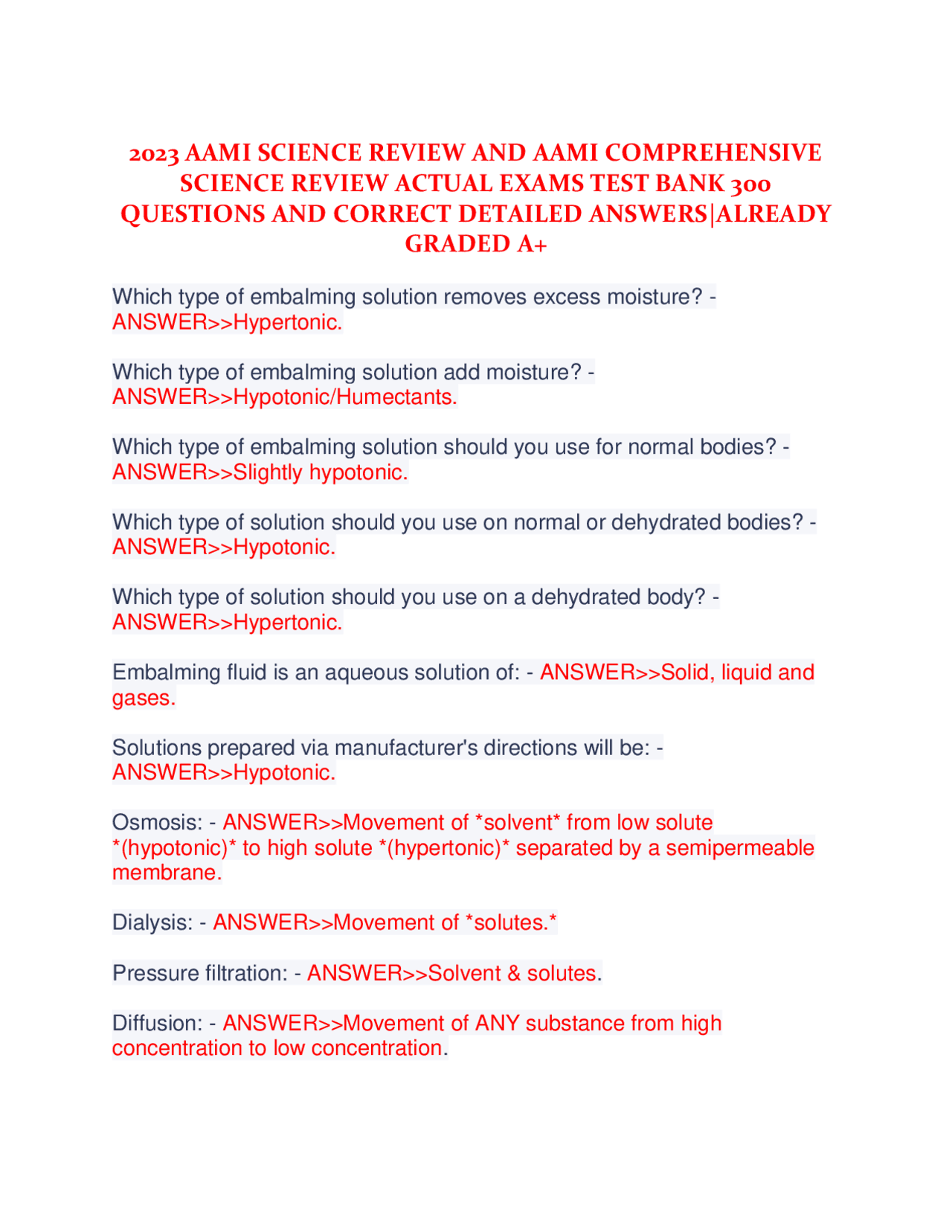 2023 AAMI SCIENCE REVIEW AND AAMI COMPREHENSIVE SCIENCE REVIEW ACTUAL EXAMS TEST BANK 300 QUESTIONS AND CORRECT DETAILED ANSWERS|ALREADY GRADED A+

Which type of embalming solution removes excess moisture? - ANSWER>>Hypertonic.

Which type of embalming solution add moisture? - ANSWER>>Hypotonic/Humectants.

Which type of embalming solution should you use for normal bodies? - ANSWER>>Slightly hypotonic.

Which type of solution should you use on normal or dehydrated bodies? - ANSWER>>Hypotonic.

Which type of solution should you use on a dehydrated body? - ANSWER>>Hypertonic.

Embalming fluid is an aqueous solution of: - ANSWER>>Solid, liquid and gases.

Solutions prepared via manufacturer's directions will be: - ANSWER>>Hypotonic.

Osmosis: - ANSWER>>Movement of *solvent* from low solute *(hypotonic)* to high solute *(hypertonic)* separated by a semipermeable membrane.

Dialysis: - ANSWER>>Movement of *solutes.*

Pressure filtration: - ANSWER>>Solvent & solutes.

Diffusion: - ANSWER>>Movement of ANY substance from high concentration to low concentration.